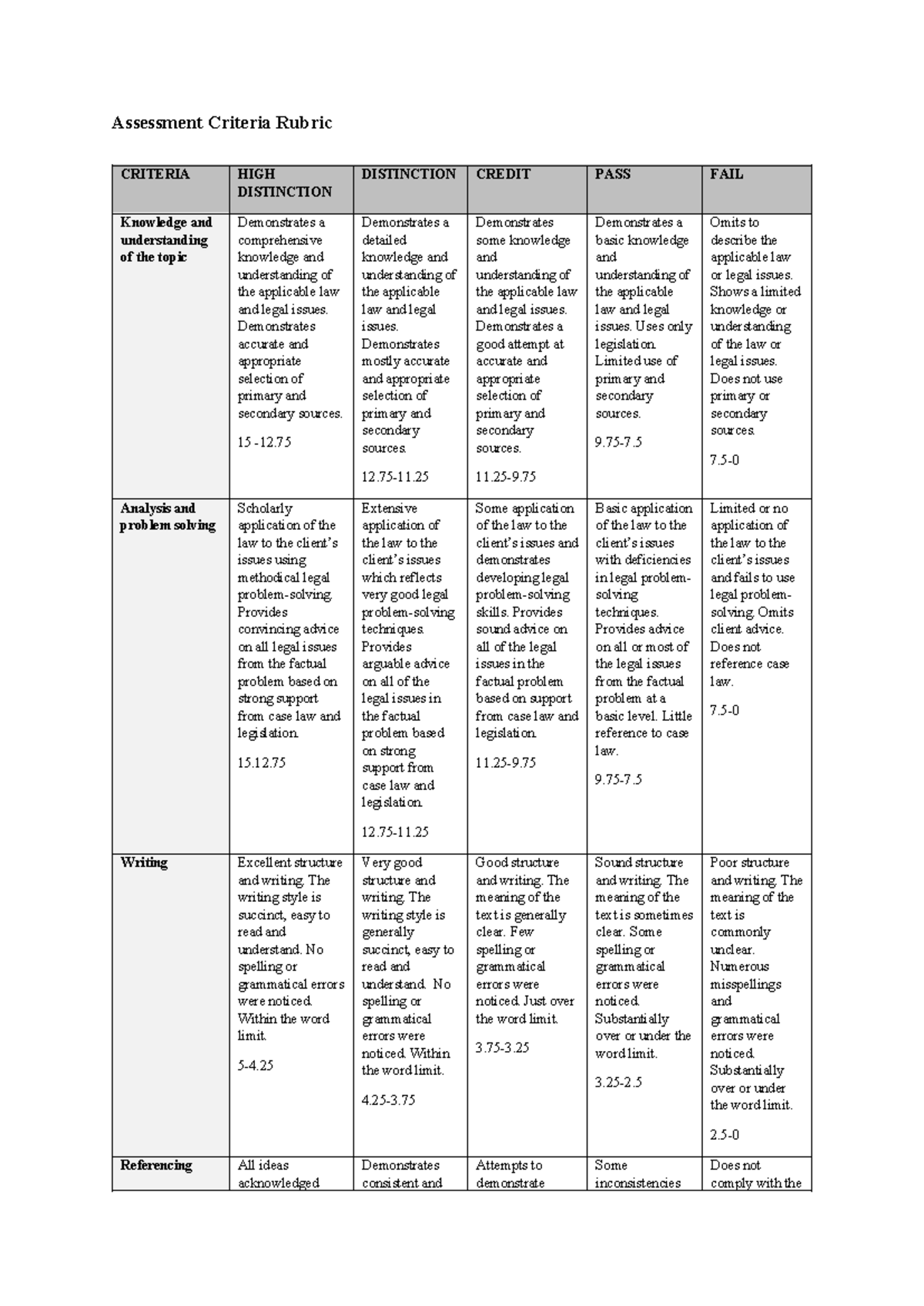 Assessment Criteria Rubric

| CRITERIA | HIGH DISTINCTION | DISTINCTION | CREDIT | PASS | FAIL |
|---|---|---|---|---|---|
| Knowledge and understanding of the topic | Demonstrates a comprehensive knowledge and understanding of the applicable law and legal issues. Demonstrates accurate and appropriate selection of primary and secondary sources. 15 -12.75 | Demonstrates a detailed knowledge and understanding of the applicable law and legal issues. Demonstrates mostly accurate and appropriate selection of primary and secondary sources. 12.75-11.25 | Demonstrates some knowledge and understanding of the applicable law and legal issues. Demonstrates a good attempt at accurate and appropriate selection of primary and secondary sources. 11.25-9.75 | Demonstrates a basic knowledge and understanding of the applicable law and legal issues. Uses only legislation. Limited use of primary and secondary sources. 9.75-7.5 | Omits to describe the applicable law or legal issues. Shows a limited knowledge or understanding of the law or legal issues. Does not use primary or secondary sources. 7.5-0 |
| Analysis and problem solving | Scholarly application of the law to the client's issues using methodical legal problem-solving. Provides convincing advice on all legal issues from the factual problem based on strong support from case law and legislation. 15.12.75 | Extensive application of the law to the client's issues which reflects very good legal problem-solving techniques. Provides arguable advice on all of the legal issues in the factual problem based on strong support from case law and legislation. 12.75-11.25 | Some application of the law to the client's issues and demonstrates developing legal problem-solving skills. Provides sound advice on all of the legal issues in the factual problem based on support from case law and legislation. 11.25-9.75 | Basic application of the law to the client's issues with deficiencies in legal problem-solving techniques. Provides advice on all or most of the legal issues from the factual problem at a basic level. Little reference to case law. 9.75-7.5 | Limited or no application of the law to the client's issues and fails to use legal problem-solving. Omits client advice. Does not reference case law. 7.5-0 |
| Writing | Excellent structure and writing. The writing style is succinct, easy to read and understand. No spelling or grammatical errors were noticed. Within the word limit. 5-4.25 | Very good structure and writing. The writing style is generally succinct, easy to read and understand. No spelling or grammatical errors were noticed. Within the word limit. 4.25-3.75 | Good structure and writing. The meaning of the text is generally clear. Few spelling or grammatical errors were noticed. Just over the word limit. 3.75-3.25 | Sound structure and writing. The meaning of the text is sometimes clear. Some spelling or grammatical errors were noticed. Substantially over or under the word limit. 3.25-2.5 | Poor structure and writing. The meaning of the text is commonly unclear. Numerous misspellings and grammatical errors were noticed. Substantially over or under the word limit. 2.5-0 |
| Referencing | All ideas acknowledged | Demonstrates consistent and | Attempts to demonstrate | Some inconsistencies | Does not comply with the |